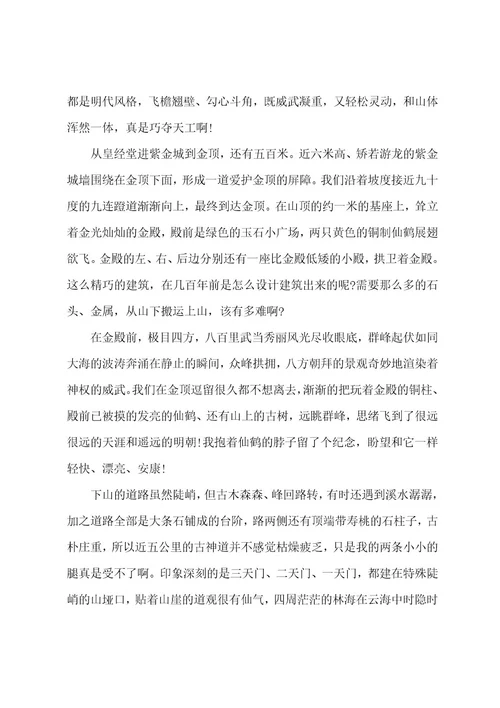 都是明代风格，飞檐翘壁、勾心斗角，既威武凝重，又轻松灵动，和山体浑然一体，真是巧夺天工啊！

从皇经堂进紫金城到金顶，还有五百米。近六米高、矫若游龙的紫金城墙围绕在金顶下面，形成一道爱护金顶的屏障。我们沿着坡度接近九十度的九连蹬道渐渐向上，最终到达金顶。在山顶的约一米的基座上，耸立着金光灿灿的金殿，殿前是绿色的玉石小广场，两只黄色的铜制仙鹤展翅欲飞。金殿的左、右、后边分别还有一座比金殿低矮的小殿，拱卫着金殿。这么精巧的建筑，在几百年前是怎么设计建筑出来的呢?需要那么多的石头、金属，从山下搬运上山，该有多难啊?

在金殿前，极目四方，八百里武当秀丽风光尽收眼底，群峰起伏如同大海的波涛奔涌在静止的瞬间，众峰拱拥，八方朝拜的景观奇妙地渲染着神权的威武。我们在金顶逗留很久都不想离去，渐渐的把玩着金殿的铜柱、殿前已被摸的发亮的仙鹤、还有山上的古树，远眺群峰，思绪飞到了很远很远的天涯和遥远的明朝！我抱着仙鹤的脖子留了个纪念，盼望和它一样轻快、漂亮、安康！

下山的道路虽然陡峭，但古木森森、峰回路转，有时还遇到溪水潺潺，加之道路全部是大条石铺成的台阶，路两侧还有顶端带寿桃的石柱子，古朴庄重，所以近五公里的古神道并不感觉枯燥疲乏，只是我的两条小小的腿真是受不了啊。印象深刻的是三天门、二天门、一天门，都建在特殊陡峭的山垭口，贴着山崖的道观很有仙气，四周茫茫的林海在云海中时隐时